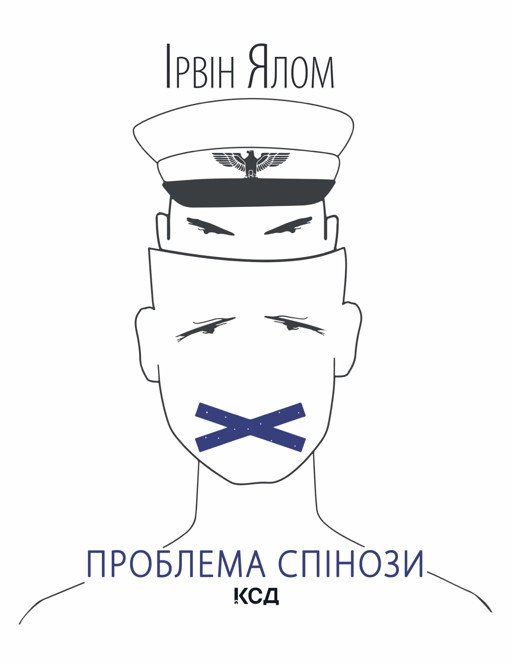 Ірвін Ялом

ПРОБЛЕМА СПІНОЗИ

КСД